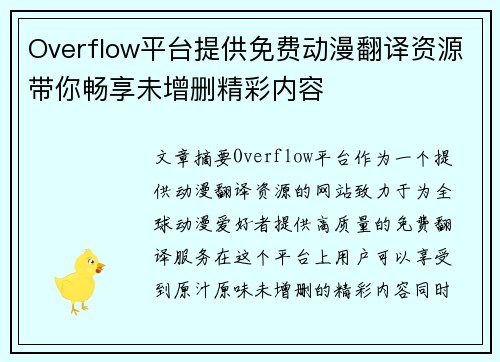 Overflow平台提供免费动漫翻译资源带你畅享未增删精彩内容

文章摘要Overflow平台作为一个提供动漫翻译资源的网站致力于为全球动漫爱好者提供高质量的免费翻译服务在这个平台上用户可以享受到原汁原味未增删的精彩内容同时